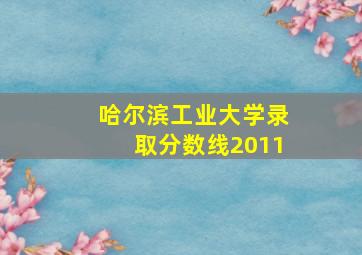 哈尔滨工业大学录取分数线2011